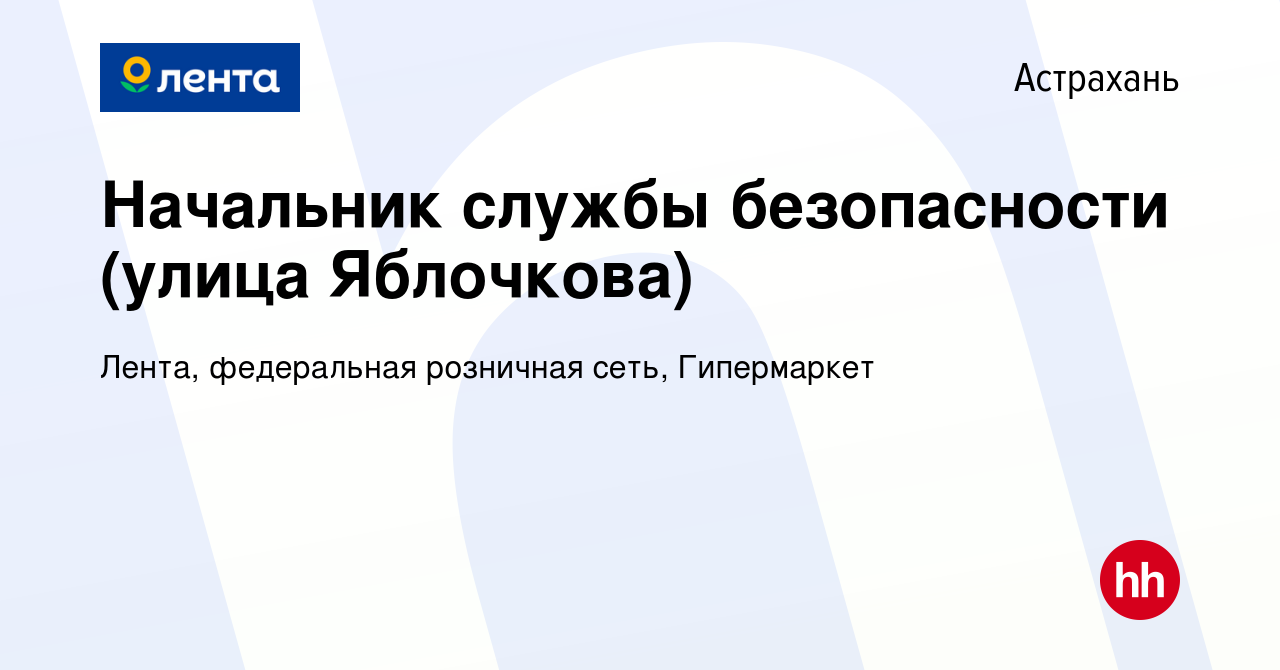 лента

Астрахань

Начальник службы безопасности (улица Яблочкова)

Лента, федеральная розничная сеть, Гипермаркет

hh